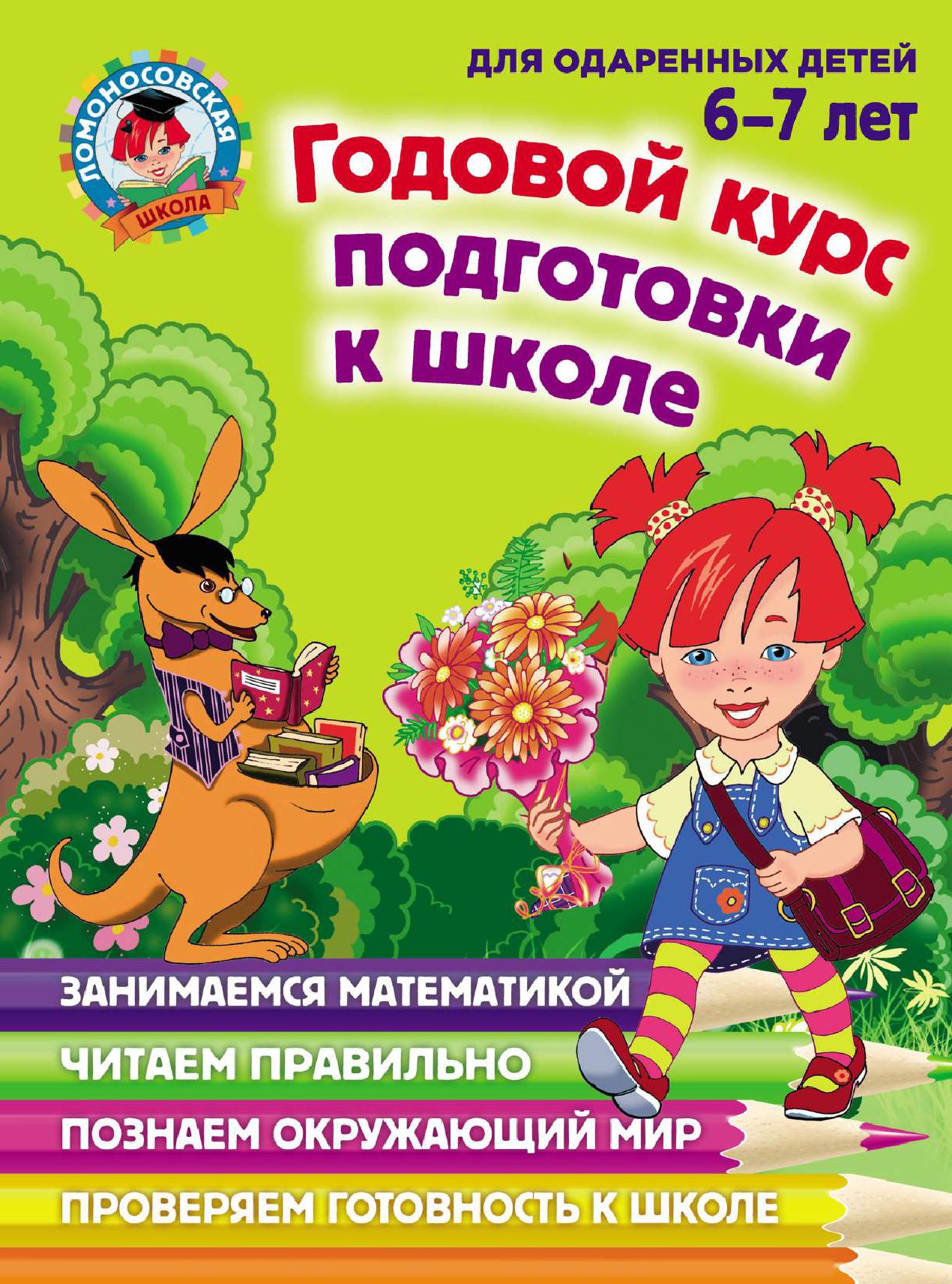 ЛОМОНОСОВСКАЯ
ШКОЛА

ДЛЯ ОДАРЕННЫХ ДЕТЕЙ
6–7 лет

Годовой курс подготовки к школе

ЗАНИМАЕМСЯ МАТЕМАТИКОЙ
ЧИТАЕМ ПРАВИЛЬНО
ПОЗНАЕМ ОКРУЖАЮЩИЙ МИР
ПРОВЕРЯЕМ ГОТОВНОСТЬ К ШКОЛЕ